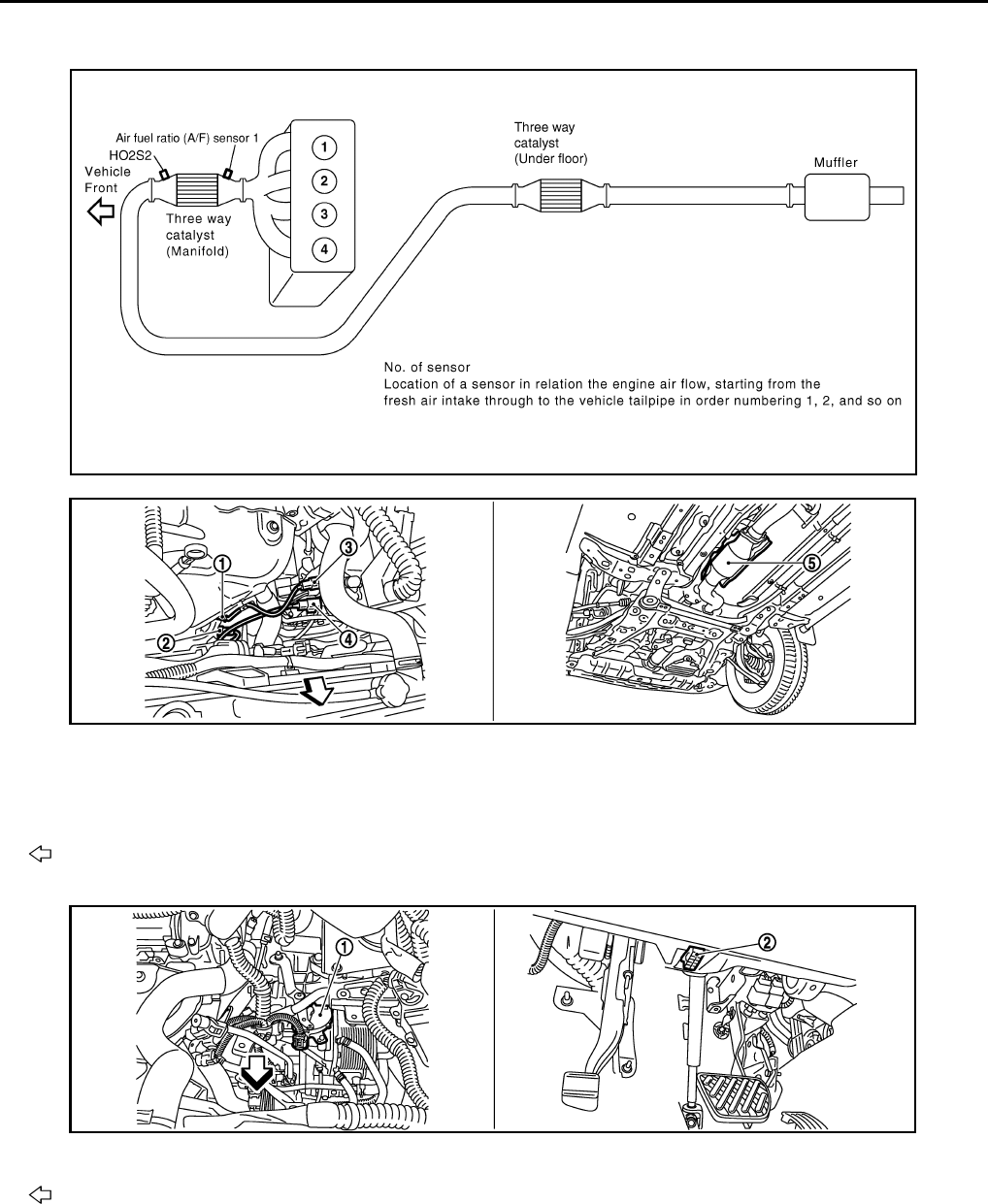 Air fuel ratio (A/F) sensor 1
HO2S2
Vehicle
Front
Three way
catalyst
(Manifold)
1
2
3
4
Three way
catalyst
(Under floor)
Muffler
No. of sensor
Location of a sensor in relation the engine air flow, starting from the fresh air intake through to the vehicle tailpipe in order numbering 1, 2, and so on

1
2
3
4
5

1
2